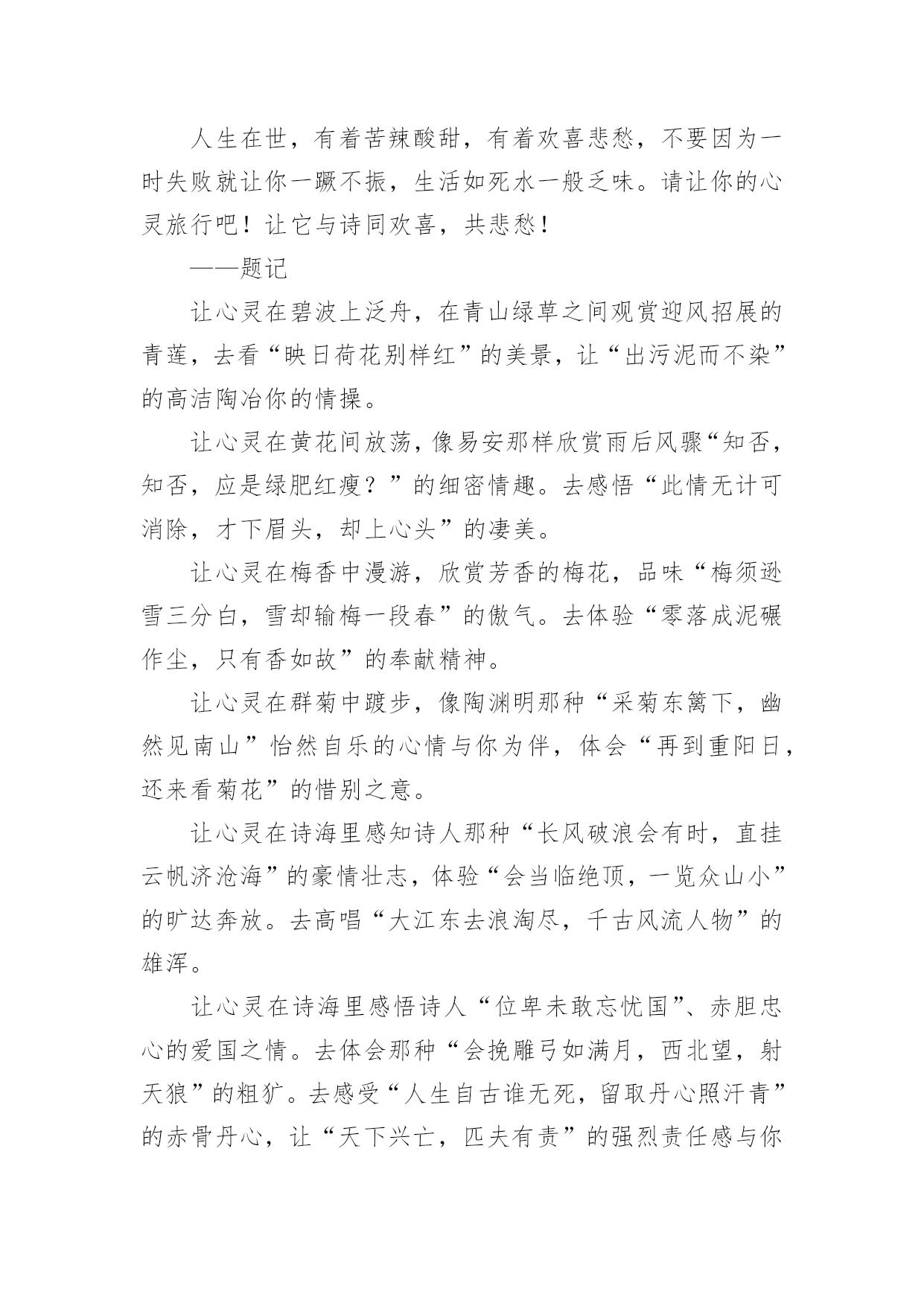 人生在世，有着苦辣酸甜，有着欢喜悲愁，不要因为一时失败就让你一蹶不振，生活如死水一般乏味。请让你的心灵旅行吧！让它与诗同欢喜，共悲愁！

——题记

让心灵在碧波上泛舟，在青山绿草之间观赏迎风招展的青莲，去看“映日荷花别样红”的美景，让“出污泥而不染”的高洁陶冶你的情操。

让心灵在黄花间放荡，像易安那样欣赏雨后风骤“知否，知否，应是绿肥红瘦？”的细密情趣。去感悟“此情无计可消除，才下眉头，却上心头”的凄美。

让心灵在梅香中漫游，欣赏芳香的梅花，品味“梅须逊雪三分白，雪却输梅一段春”的傲气。去体验“零落成泥碾作尘，只有香如故”的奉献精神。

让心灵在群菊中踱步，像陶渊明那种“采菊东篱下，幽然见南山”怡然自乐的心情与你为伴，体会“再到重阳日，还来看菊花”的惜别之意。

让心灵在诗海里感知诗人那种“长风破浪会有时，直挂云帆济沧海”的豪情壮志，体验“会当临绝顶，一览众山小”的旷达奔放。去高唱“大江东去浪淘尽，千古风流人物”的雄浑。

让心灵在诗海里感悟诗人“位卑未敢忘忧国”、赤胆忠心的爱国之情。去体会那种“会挽雕弓如满月，西北望，射天狼”的粗犷。去感受“人生自古谁无死，留取丹心照汗青”的赤骨丹心，让“天下兴亡，匹夫有责”的强烈责任感与你